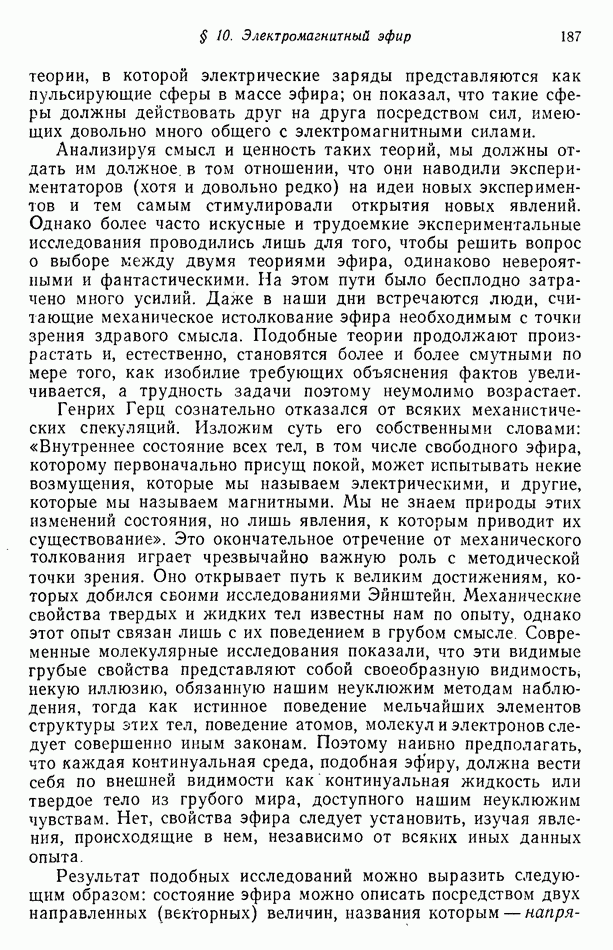 § 10. Электромагнитный эфир 187

теории, в которой электрические заряды представляются как пульсирующие сферы в массе эфира; он показал, что такие сферы должны действовать друг на друга посредством сил, имеющих довольно много общего с электромагнитными силами.

Анализируя смысл и ценность таких теорий, мы должны отдать им должное в том отношении, что они наводили экспериментаторов (хотя и довольно редко) на идеи новых экспериментов и тем самым стимулировали открытия новых явлений. Однако более часто искусные и трудоемкие экспериментальные исследования проводились лишь для того, чтобы решить вопрос о выборе между двумя теориями эфира, одинаково невероятными и фантастическими. На этом пути было бесплодно затрачено много усилий. Даже в наши дни встречаются люди, считающие механическое истолкование эфира необходимым с точки зрения здравого смысла. Подобные теории продолжают произрастать и, естественно, становятся более и более смутными по мере того, как изобилие требующих объяснения фактов увеличивается, а трудность задачи поэтому неумолимо возрастает.

Генрих Герц сознательно отказался от всяких механистических спекуляций. Изложим суть его собственными словами: «Внутреннее состояние всех тел, в том числе свободного эфира, которому первоначально присущ покой, может испытывать некие возмущения, которые мы называем электрическими, и другие, которые мы называем магнитными. Мы не знаем природы этих изменений состояния, но лишь явления, к которым приводит их существование». Это окончательное отречение от механического толкования играет чрезвычайно важную роль с методической точки зрения. Оно открывает путь к великим достижениям, которых добился своими исследованиями Эйнштейн. Механические свойства твердых и жидких тел известны нам по опыту, однако этот опыт связан лишь с их поведением в грубом смысле. Современные молекулярные исследования показали, что эти видимые грубые свойства представляют собой своеобразную видимость, некую иллюзию, обязанную нашим неуклюжим методам наблюдения, тогда как истинное поведение мельчайших элементов структуры этих тел, поведение атомов, молекул и электронов следует совершенно иным законам. Поэтому наивно предполагать, что каждая континуальная среда, подобная эфиру, должна вести себя по внешней видимости как континуальная жидкость или твердое тело из грубого мира, доступного нашим неуклюжим чувствам. Нет, свойства эфира следует установить, изучая явления, происходящие в нем, независимо от всяких иных данных опыта.

Результат подобных исследований можно выразить следующим образом: состояние эфира можно описать посредством двух направленных (векторных) величин, названия которым — напря-